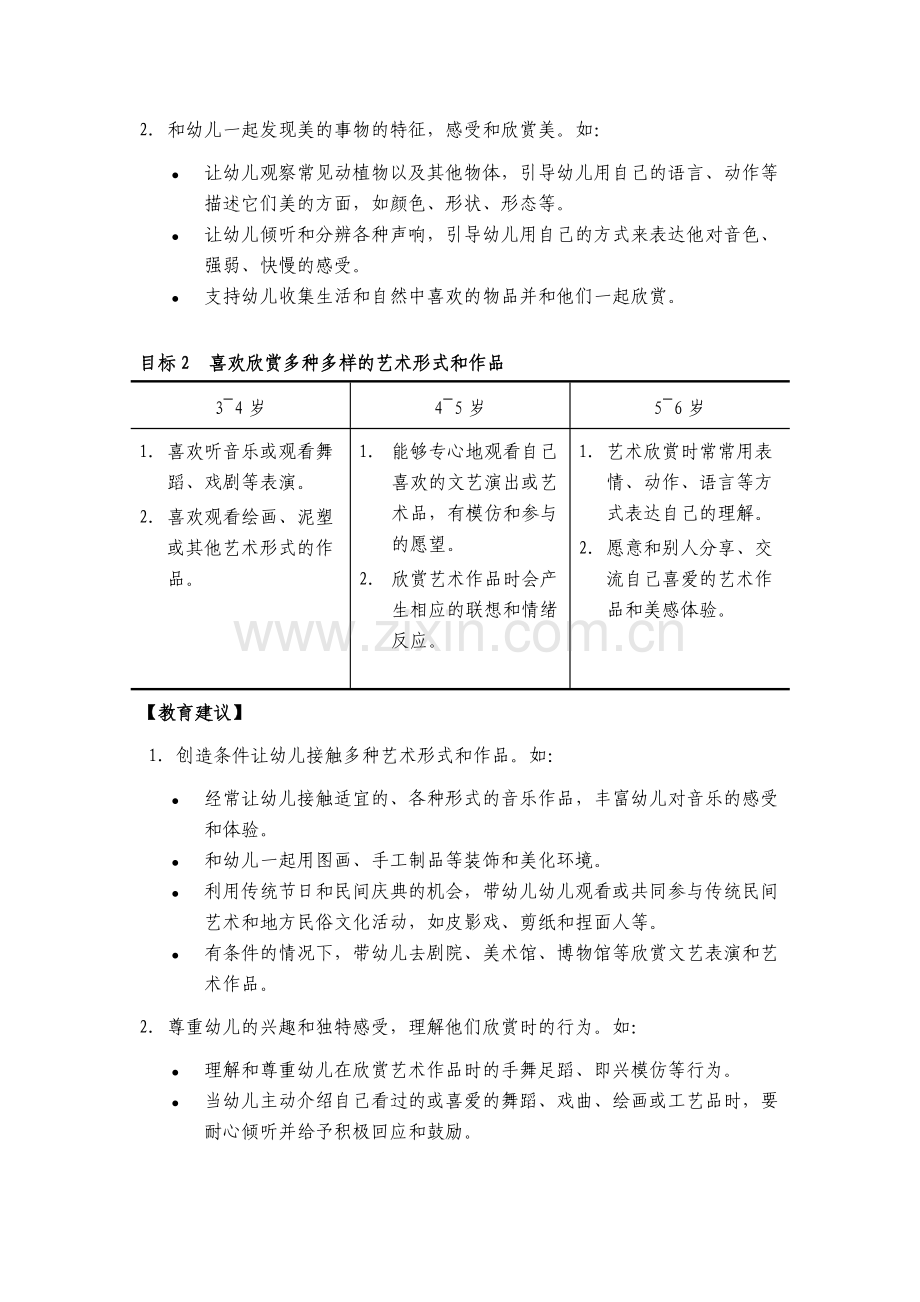 2.和幼儿一起发现美的事物的特征，感受和欣赏美。如:

• 让幼儿观察常见动植物以及其他物体，引导幼儿用自己的语言、动作等描述它们美的方面，如颜色、形状、形态等。
• 让幼儿倾听和分辨各种声响，引导幼儿用自己的方式来表达他对音色、强弱、快慢的感受。
• 支持幼儿收集生活和自然中喜欢的物品并和他们一起欣赏。

目标2 喜欢欣赏多种多样的艺术形式和作品

| 3¯4岁 | 4¯5岁 | 5¯6岁 |
|---|---|---|
| 1.喜欢听音乐或观看舞蹈、戏剧等表演。 2.喜欢观看绘画、泥塑或其他艺术形式的作品。 | 1.能够专心地观看自己喜欢的文艺演出或艺术品，有模仿和参与的愿望。 2.欣赏艺术作品时会产生相应的联想和情绪反应。 | 1.艺术欣赏时常常用表情、动作、语言等方式表达自己的理解。 2.愿意和别人分享、交流自己喜爱的艺术作品和美感体验。 |

【教育建议】

1.创造条件让幼儿接触多种艺术形式和作品。如:

• 经常让幼儿接触适宜的、各种形式的音乐作品，丰富幼儿对音乐的感受和体验。
• 和幼儿一起用图画、手工制品等装饰和美化环境。
• 利用传统节日和民间庆典的机会，带幼儿幼儿观看或共同参与传统民间艺术和地方民俗文化活动，如皮影戏、剪纸和捏面人等。
• 有条件的情况下，带幼儿去剧院、美术馆、博物馆等欣赏文艺表演和艺术作品。

2.尊重幼儿的兴趣和独特感受，理解他们欣赏时的行为。如:

• 理解和尊重幼儿在欣赏艺术作品时的手舞足蹈、即兴模仿等行为。
• 当幼儿主动介绍自己看过的或喜爱的舞蹈、戏曲、绘画或工艺品时，要耐心倾听并给予积极回应和鼓励。

www.zixin.com.cn